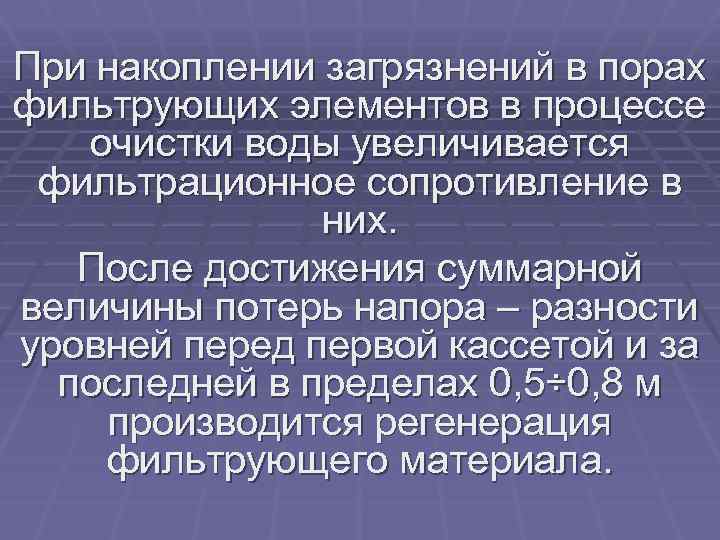 При накоплении загрязнений в порах фильтрующих элементов в процессе очистки воды увеличивается фильтрационное сопротивление в них.

После достижения суммарной величины потерь напора – разности уровней перед первой кассетой и за последней в пределах 0,5÷0,8 м производится регенерация фильтрующего материала.